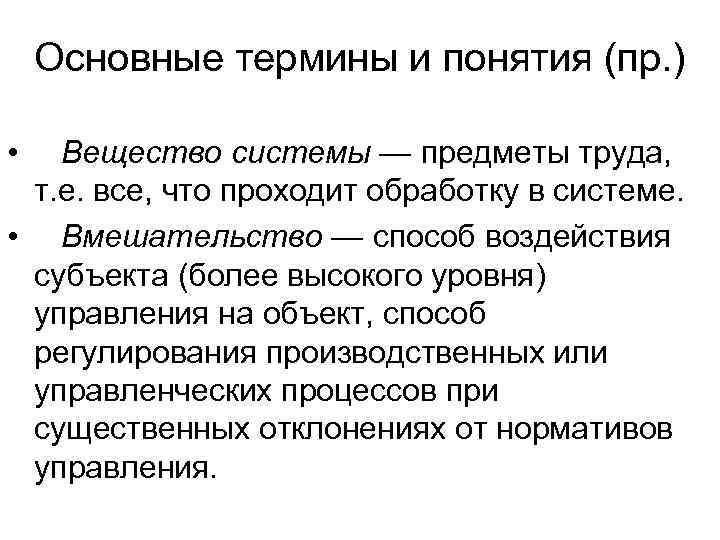 Основные термины и понятия (пр.)

• Вещество системы — предметы труда, т.е. все, что проходит обработку в системе.

• Вмешательство — способ воздействия субъекта (более высокого уровня) управления на объект, способ регулирования производственных или управленческих процессов при существенных отклонениях от нормативов управления.